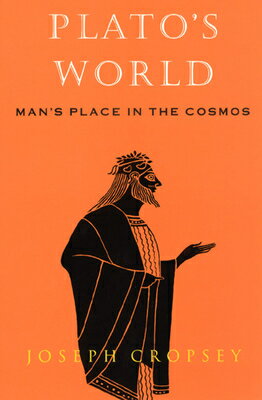 PLATO'S WORLD

MAN'S PLACE IN THE COSMOS

JOSEPH CROPSEY